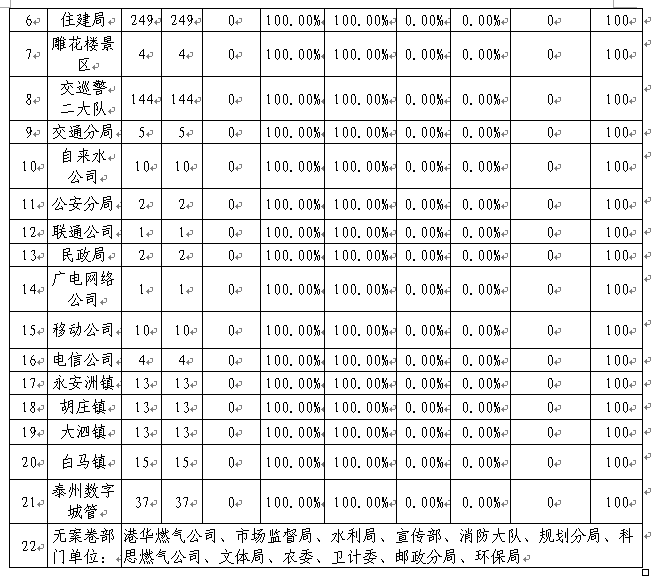 | 6 | 住建局 | 249 | 249 | 0 | 100.00% | 100.00% | 0.00% | 0.00% | 0 | 100 |
|---|---|---|---|---|---|---|---|---|---|---|
| 7 | 雕花楼景区 | 4 | 4 | 0 | 100.00% | 100.00% | 0.00% | 0.00% | 0 | 100 |
| 8 | 交巡警二大队 | 144 | 144 | 0 | 100.00% | 100.00% | 0.00% | 0.00% | 0 | 100 |
| 9 | 交通分局 | 5 | 5 | 0 | 100.00% | 100.00% | 0.00% | 0.00% | 0 | 100 |
| 10 | 自来水公司 | 10 | 10 | 0 | 100.00% | 100.00% | 0.00% | 0.00% | 0 | 100 |
| 11 | 公安分局 | 2 | 2 | 0 | 100.00% | 100.00% | 0.00% | 0.00% | 0 | 100 |
| 12 | 联通公司 | 1 | 1 | 0 | 100.00% | 100.00% | 0.00% | 0.00% | 0 | 100 |
| 13 | 民政局 | 2 | 2 | 0 | 100.00% | 100.00% | 0.00% | 0.00% | 0 | 100 |
| 14 | 广电网络公司 | 1 | 1 | 0 | 100.00% | 100.00% | 0.00% | 0.00% | 0 | 100 |
| 15 | 移动公司 | 10 | 10 | 0 | 100.00% | 100.00% | 0.00% | 0.00% | 0 | 100 |
| 16 | 电信公司 | 4 | 4 | 0 | 100.00% | 100.00% | 0.00% | 0.00% | 0 | 100 |
| 17 | 永安洲镇 | 13 | 13 | 0 | 100.00% | 100.00% | 0.00% | 0.00% | 0 | 100 |
| 18 | 胡庄镇 | 13 | 13 | 0 | 100.00% | 100.00% | 0.00% | 0.00% | 0 | 100 |
| 19 | 大泗镇 | 13 | 13 | 0 | 100.00% | 100.00% | 0.00% | 0.00% | 0 | 100 |
| 20 | 白马镇 | 15 | 15 | 0 | 100.00% | 100.00% | 0.00% | 0.00% | 0 | 100 |
| 21 | 泰州数字城管 | 37 | 37 | 0 | 100.00% | 100.00% | 0.00% | 0.00% | 0 | 100 |
| 22 | 无案卷部门单位： | 港华燃气公司、市场监督局、水利局、宣传部、消防大队、规划分局、科思燃气公司、文体局、农委、卫计委、邮政分局、环保局 | | | | | | | | |